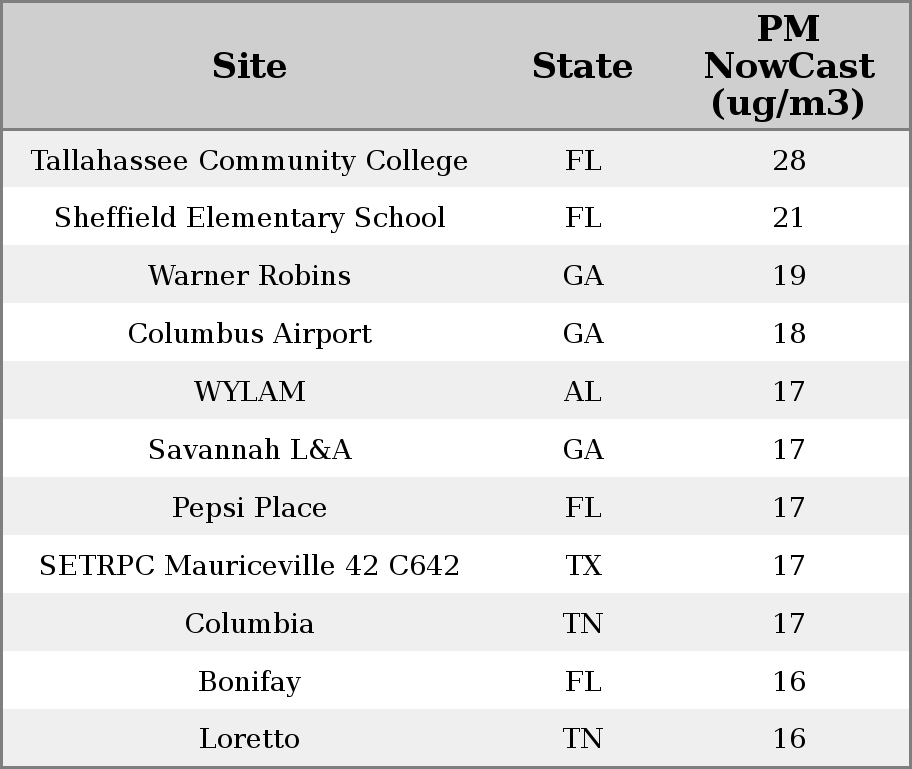 | Site | State | PM NowCast (ug/m3) |
|---|---|---|
| Tallahassee Community College | FL | 28 |
| Sheffield Elementary School | FL | 21 |
| Warner Robins | GA | 19 |
| Columbus Airport | GA | 18 |
| WYLAM | AL | 17 |
| Savannah L&A | GA | 17 |
| Pepsi Place | FL | 17 |
| SETRPC Mauriceville 42 C642 | TX | 17 |
| Columbia | TN | 17 |
| Bonifay | FL | 16 |
| Loretto | TN | 16 |